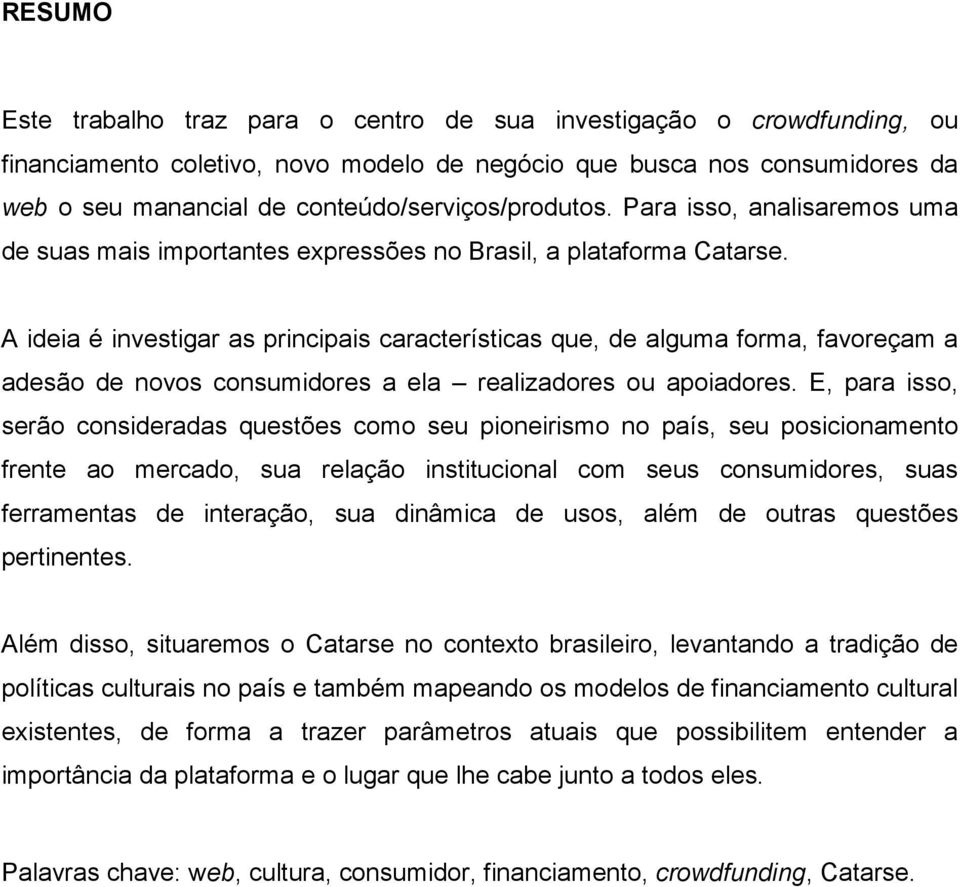 RESUMO

Este trabalho traz para o centro de sua investigação o crowdfunding, ou financiamento coletivo, novo modelo de negócio que busca nos consumidores da web o seu manancial de conteúdo/serviços/produtos. Para isso, analisaremos uma de suas mais importantes expressões no Brasil, a plataforma Catarse.

A ideia é investigar as principais características que, de alguma forma, favoreçam a adesão de novos consumidores a ela – realizadores ou apoiadores. E, para isso, serão consideradas questões como seu pioneirismo no país, seu posicionamento frente ao mercado, sua relação institucional com seus consumidores, suas ferramentas de interação, sua dinâmica de usos, além de outras questões pertinentes.

Além disso, situaremos o Catarse no contexto brasileiro, levantando a tradição de políticas culturais no país e também mapeando os modelos de financiamento cultural existentes, de forma a trazer parâmetros atuais que possibilitem entender a importância da plataforma e o lugar que lhe cabe junto a todos eles.

Palavras chave: web, cultura, consumidor, financiamento, crowdfunding, Catarse.